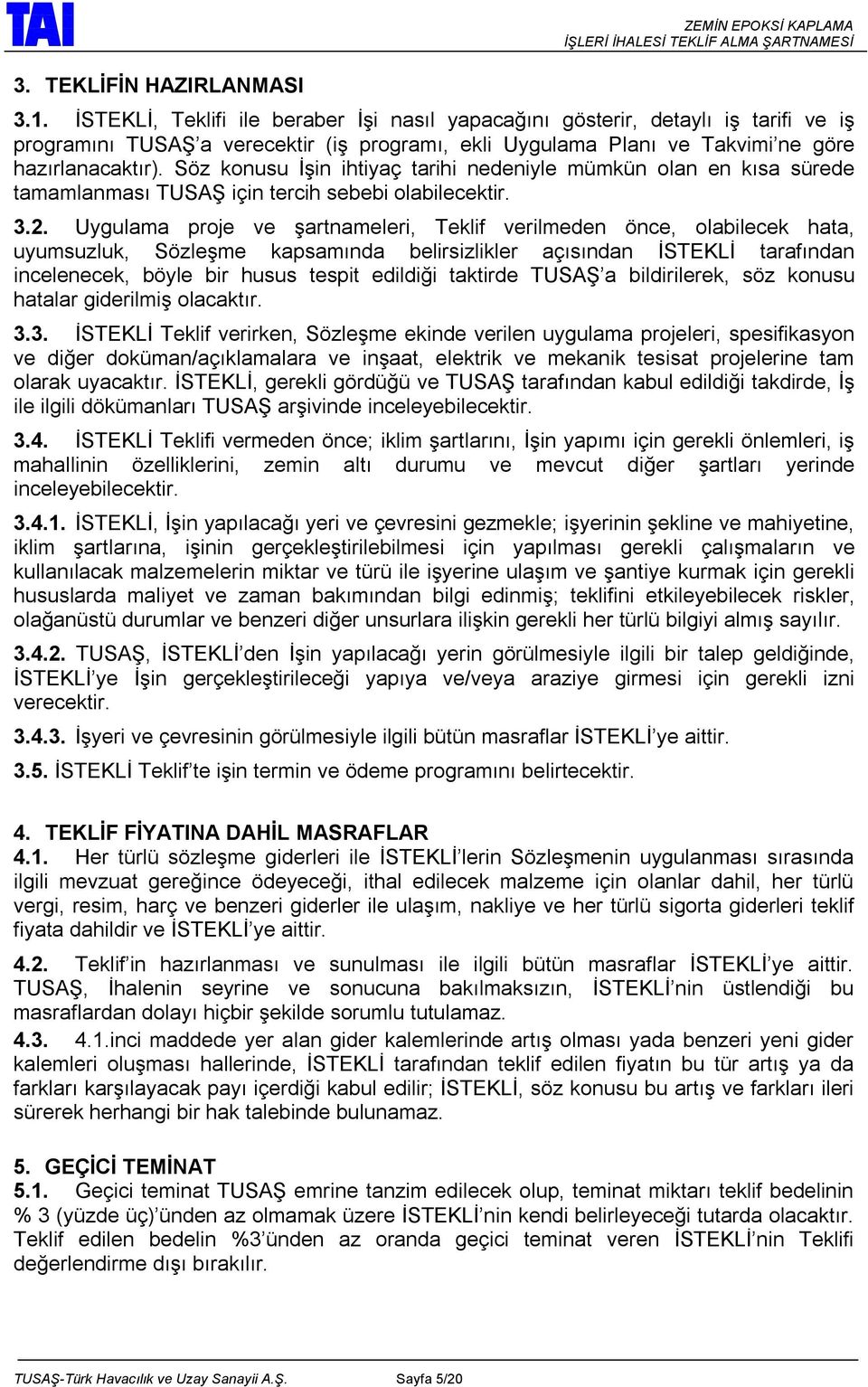 TAI

ZEMİN EPOKSİ KAPLAMA
İŞLERİ İHALESİ TEKLİF ALMA ŞARTNAMESİ

3. TEKLİFİN HAZIRLANMASI

3.1. İSTEKLİ, Teklifi ile beraber İşi nasıl yapacağını gösterir, detaylı iş tarifi ve iş programını TUSAŞ'a verecektir (iş programı, ekli Uygulama Planı ve Takvimi'ne göre hazırlanacaktır). Söz konusu İşin ihtiyaç tarihi nedeniyle mümkün olan en kısa sürede tamamlanması TUSAŞ için tercih sebebi olabilecektir.

3.2. Uygulama proje ve şartnameleri, Teklif verilmeden önce, olabilecek hata, uyumsuzluk, Sözleşme kapsamında belirsizlikler açısından İSTEKLİ tarafından incelenecek, böyle bir husus tespit edildiği taktirde TUSAŞ'a bildirilerek, söz konusu hatalar giderilmiş olacaktır.

3.3. İSTEKLİ Teklif verirken, Sözleşme ekinde verilen uygulama projeleri, spesifikasyon ve diğer doküman/açıklamalara ve inşaat, elektrik ve mekanik tesisat projelerine tam olarak uyacaktır. İSTEKLİ, gerekli gördüğü ve TUSAŞ tarafından kabul edildiği takdirde, İş ile ilgili dökümanları TUSAŞ arşivinde inceleyebilecektir.

3.4. İSTEKLİ Teklifi vermeden önce; iklim şartlarını, İşin yapımı için gerekli önlemleri, iş mahallinin özelliklerini, zemin altı durumu ve mevcut diğer şartları yerinde inceleyebilecektir.

3.4.1. İSTEKLİ, İşin yapılacağı yeri ve çevresini gezmekle; işyerinin şekline ve mahiyetine, iklim şartlarına, işinin gerçekleştirilebilmesi için yapılması gerekli çalışmaların ve kullanılacak malzemelerin miktar ve türü ile işyerine ulaşım ve şantiye kurmak için gerekli hususlarda maliyet ve zaman bakımından bilgi edinmiş; teklifini etkileyebilecek riskler, olağanüstü durumlar ve benzeri diğer unsurlara ilişkin gerekli her türlü bilgiyi almış sayılır.

3.4.2. TUSAŞ, İSTEKLİ'den İşin yapılacağı yerin görülmesiyle ilgili bir talep geldiğinde, İSTEKLİ'ye İşin gerçekleştirileceği yapıya ve/veya araziye girmesi için gerekli izni verecektir.

3.4.3. İşyeri ve çevresinin görülmesiyle ilgili bütün masraflar İSTEKLİ'ye aittir.

3.5. İSTEKLİ Teklif'te işin termin ve ödeme programını belirtecektir.

4. TEKLİF FİYATINA DAHİL MASRAFLAR
4.1. Her türlü sözleşme giderleri ile İSTEKLİ'lerin Sözleşmenin uygulanması sırasında ilgili mevzuat gereğince ödeyeceği, ithal edilecek malzeme için olanlar dahil, her türlü vergi, resim, harç ve benzeri giderler ile ulaşım, nakliye ve her türlü sigorta giderleri teklif fiyata dahildir ve İSTEKLİ'ye aittir.

4.2. Teklif'in hazırlanması ve sunulması ile ilgili bütün masraflar İSTEKLİ'ye aittir. TUSAŞ, İhalenin seyrine ve sonucuna bakılmaksızın, İSTEKLİ'nin üstlendiği bu masraflardan dolayı hiçbir şekilde sorumlu tutulamaz.

4.3. 4.1.inci maddede yer alan gider kalemlerinde artış olması yada benzeri yeni gider kalemleri oluşması hallerinde, İSTEKLİ tarafından teklif edilen fiyatın bu tür artış ya da farkları karşılayacak payı içerdiği kabul edilir; İSTEKLİ, söz konusu bu artış ve farkları ileri sürerek herhangi bir hak talebinde bulunamaz.

5. GEÇİCİ TEMİNAT
5.1. Geçici teminat TUSAŞ emrine tanzim edilecek olup, teminat miktarı teklif bedelinin % 3 (yüzde üç)'ünden az olmamak üzere İSTEKLİ'nin kendi belirleyeceği tutarda olacaktır. Teklif edilen bedelin %3'ünden az oranda geçici teminat veren İSTEKLİ'nin Teklifi değerlendirme dışı bırakılır.

TUSAŞ-Türk Havacılık ve Uzay Sanayii A.Ş. Sayfa 5/20